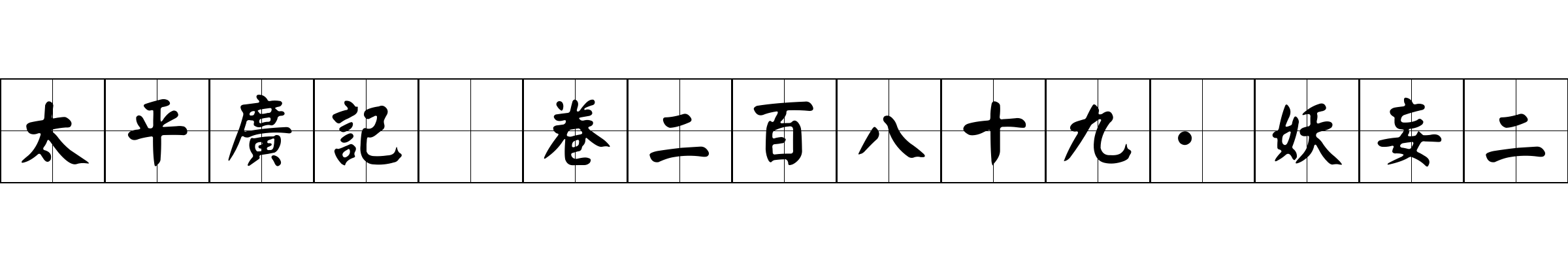 太平廣記 卷二百八十九·妖妄二